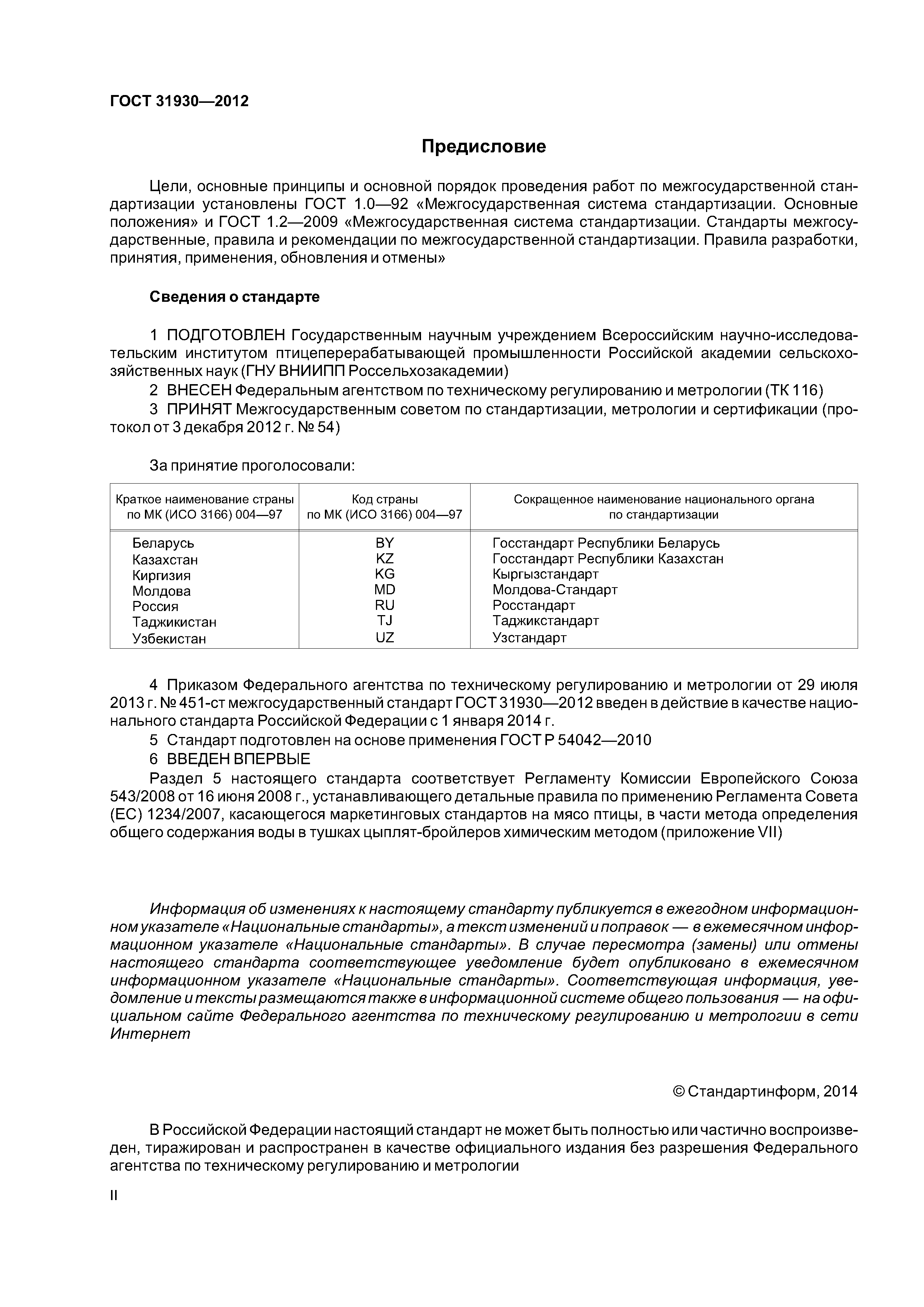 ГОСТ 31930—2012

Предисловие

Цели, основные принципы и основной порядок проведения работ по межгосударственной стандартизации установлены ГОСТ 1.0—92 «Межгосударственная система стандартизации. Основные положения» и ГОСТ 1.2—2009 «Межгосударственная система стандартизации. Стандарты межгосударственные, правила и рекомендации по межгосударственной стандартизации. Правила разработки, принятия, применения, обновления и отмены»

Сведения о стандарте

1 ПОДГОТОВЛЕН Государственным научным учреждением Всероссийским научно-исследовательским институтом птицеперерабатывающей промышленности Российской академии сельскохозяйственных наук (ГНУ ВНИИПП Россельхозакадемии)
2 ВНЕСЕН Федеральным агентством по техническому регулированию и метрологии (ТК 116)
3 ПРИНЯТ Межгосударственным советом по стандартизации, метрологии и сертификации (протокол от 3 декабря 2012 г. № 54)

За принятие проголосовали:

| Краткое наименование страны по МК (ИСО 3166) 004—97 | Код страны по МК (ИСО 3166) 004—97 | Сокращенное наименование национального органа по стандартизации |
|---|---|---|
| Беларусь | BY | Госстандарт Республики Беларусь |
| Казахстан | KZ | Госстандарт Республики Казахстан |
| Киргизия | KG | Кыргызстандарт |
| Молдова | MD | Молдова-Стандарт |
| Россия | RU | Росстандарт |
| Таджикистан | TJ | Таджикстандарт |
| Узбекистан | UZ | Узстандарт |

4 Приказом Федерального агентства по техническому регулированию и метрологии от 29 июля 2013 г. № 451-ст межгосударственный стандарт ГОСТ 31930—2012 введен в действие в качестве национального стандарта Российской Федерации с 1 января 2014 г.
5 Стандарт подготовлен на основе применения ГОСТ Р 54042—2010
6 ВВЕДЕН ВПЕРВЫЕ
Раздел 5 настоящего стандарта соответствует Регламенту Комиссии Европейского Союза 543/2008 от 16 июня 2008 г., устанавливающего детальные правила по применению Регламента Совета (ЕС) 1234/2007, касающегося маркетинговых стандартов на мясо птицы, в части метода определения общего содержания воды в тушках цыплят-бройлеров химическим методом (приложение VII)

Информация об изменениях к настоящему стандарту публикуется в ежегодном информационном указателе «Национальные стандарты», а текст изменений и поправок — в ежемесячном информационном указателе «Национальные стандарты». В случае пересмотра (замены) или отмены настоящего стандарта соответствующее уведомление будет опубликовано в ежемесячном информационном указателе «Национальные стандарты». Соответствующая информация, уведомление и тексты размещаются также в информационной системе общего пользования — на официальном сайте Федерального агентства по техническому регулированию и метрологии в сети Интернет

© Стандартинформ, 2014

В Российской Федерации настоящий стандарт не может быть полностью или частично воспроизведен, тиражирован и распространен в качестве официального издания без разрешения Федерального агентства по техническому регулированию и метрологии

II